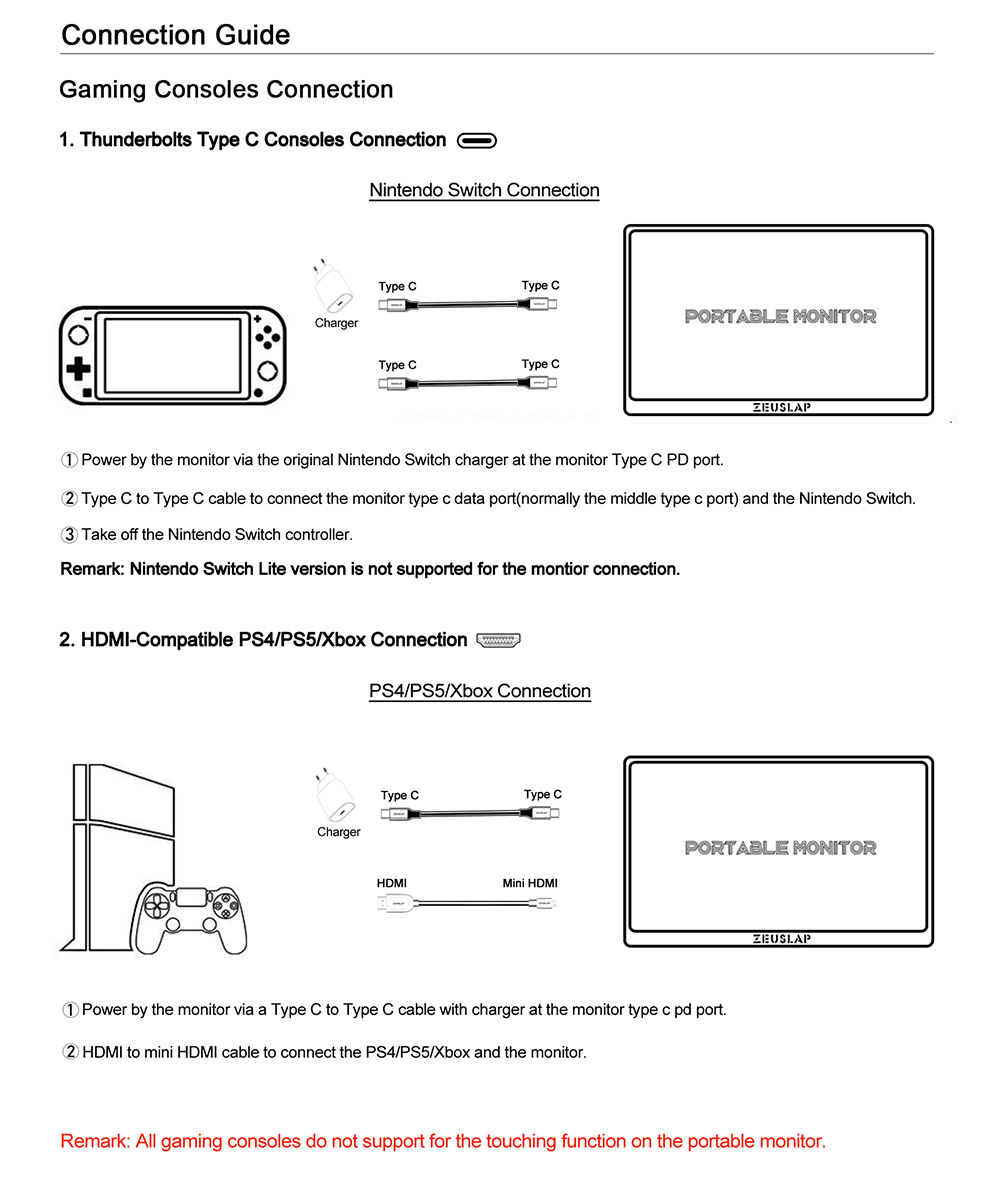 Connection Guide

Gaming Consoles Connection

1. Thunderbolts Type C Consoles Connection

Nintendo Switch Connection

Charger

Type C

Type C

Type C

Type C

PORTABLE MONITOR

ZEUSLAP

① Power by the monitor via the original Nintendo Switch charger at the monitor Type C PD port.

② Type C to Type C cable to connect the monitor type c data port(normally the middle type c port) and the Nintendo Switch.

③ Take off the Nintendo Switch controller.

Remark: Nintendo Switch Lite version is not supported for the montior connection.

2. HDMI-Compatible PS4/PS5/Xbox Connection

PS4/PS5/Xbox Connection

Charger

Type C

Type C

HDMI

Mini HDMI

PORTABLE MONITOR

ZEUSLAP

① Power by the monitor via a Type C to Type C cable with charger at the monitor type c pd port.

② HDMI to mini HDMI cable to connect the PS4/PS5/Xbox and the monitor.

Remark: All gaming consoles do not support for the touching function on the portable monitor.